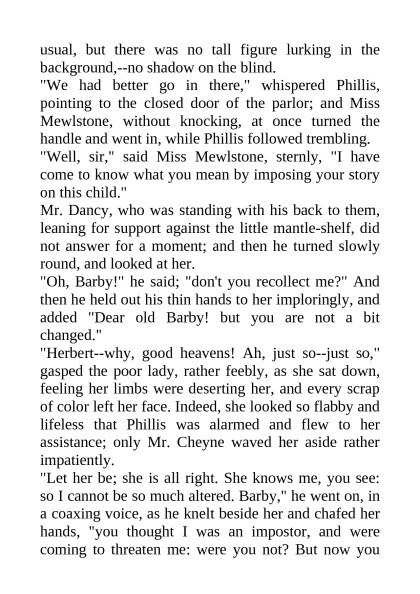 usual, but there was no tall figure lurking in the background,--no shadow on the blind.

"We had better go in there," whispered Phillis, pointing to the closed door of the parlor; and Miss Mewlstone, without knocking, at once turned the handle and went in, while Phillis followed trembling.

"Well, sir," said Miss Mewlstone, sternly, "I have come to know what you mean by imposing your story on this child."

Mr. Dancy, who was standing with his back to them, leaning for support against the little mantle-shelf, did not answer for a moment; and then he turned slowly round, and looked at her.

"Oh, Barby!" he said; "don't you recollect me?" And then he held out his thin hands to her imploringly, and added "Dear old Barby! but you are not a bit changed."

"Herbert--why, good heavens! Ah, just so--just so," gasped the poor lady, rather feebly, as she sat down, feeling her limbs were deserting her, and every scrap of color left her face. Indeed, she looked so flabby and lifeless that Phillis was alarmed and flew to her assistance; only Mr. Cheyne waved her aside rather impatiently.

"Let her be; she is all right. She knows me, you see: so I cannot be so much altered. Barby," he went on, in a coaxing voice, as he knelt beside her and chafed her hands, "you thought I was an impostor, and were coming to threaten me: were you not? But now you